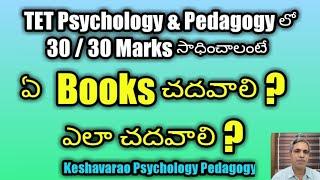 TET Psychology & Pedagogy లో
30 / 30 Marks సాధించాలంటే

ఏ Books చదవాలి ?

ఎలా చదవాలి ?

Keshavarao Psychology Pedagogy